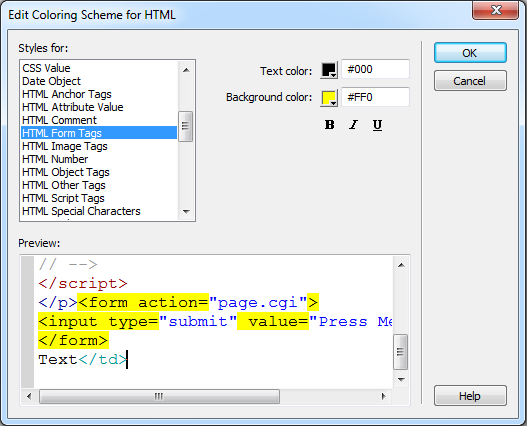 Edit Coloring Scheme for HTML

Styles for:

CSS Value
Date Object
HTML Anchor Tags
HTML Attribute Value
HTML Comment
HTML Form Tags
HTML Image Tags
HTML Number
HTML Object Tags
HTML Other Tags
HTML Script Tags
HTML Special Characters

Text color: #000

Background color: #FF0

B I U

OK

Cancel

Preview:

// -->
</script>
</p><form action="page.cgi">
<input type="submit" value="Press Me
</form>
Text</td>

Help